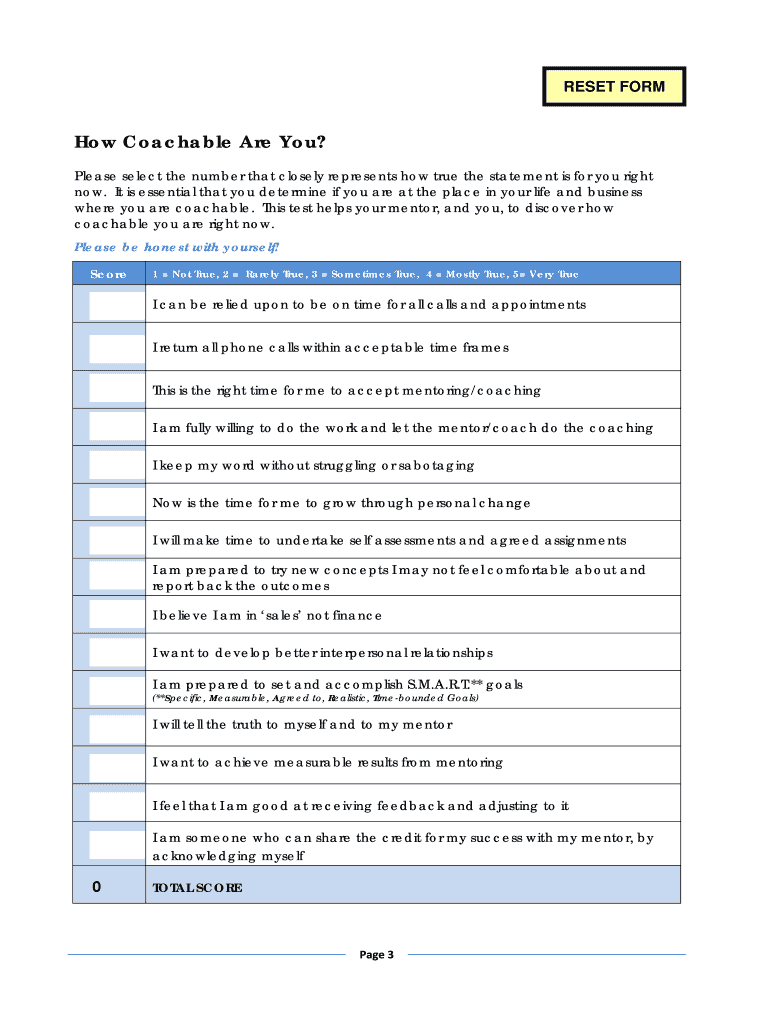 RESET FORM

How Coachable Are You?

Please select the number that closely represents how true the statement is for you right now. It is essential that you determine if you are at the place in your life and business where you are coachable. This test helps your mentor, and you, to discover how coachable you are right now.

Please be honest with yourself!

| Score | 1 = Not True, 2 = Rarely True, 3 = Sometimes True, 4 = Mostly True, 5= Very True |
|---|---|
| | I can be relied upon to be on time for all calls and appointments |
| | I return all phone calls within acceptable time frames |
| | This is the right time for me to accept mentoring/coaching |
| | I am fully willing to do the work and let the mentor/coach do the coaching |
| | I keep my word without struggling or sabotaging |
| | Now is the time for me to grow through personal change |
| | I will make time to undertake self assessments and agreed assignments |
| | I am prepared to try new concepts I may not feel comfortable about and report back the outcomes |
| | I believe I am in 'sales' not finance |
| | I want to develop better interpersonal relationships |
| | I am prepared to set and accomplish S.M.A.R.T.** goals (**Specific, Measurable, Agreed to, Realistic, Time-bounded Goals) |
| | I will tell the truth to myself and to my mentor |
| | I want to achieve measurable results from mentoring |
| | I feel that I am good at receiving feedback and adjusting to it |
| | I am someone who can share the credit for my success with my mentor, by acknowledging myself |
| 0 | TOTAL SCORE |

Page 3